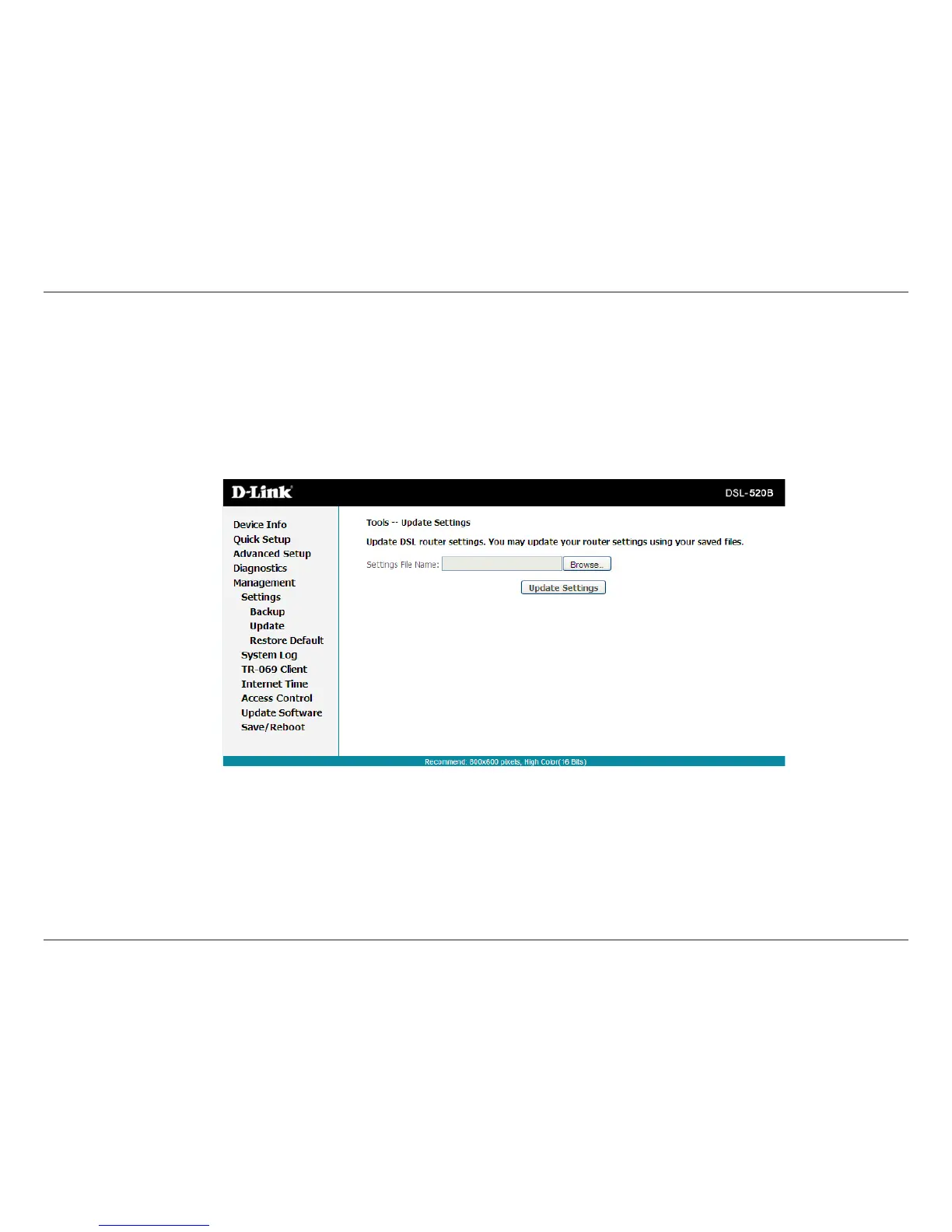 D-Link

DSL-520B

Device Info
Quick Setup
Advanced Setup
Diagnostics
Management
Settings
Backup
Update
Restore Default
System Log
TR-069 Client
Internet Time
Access Control
Update Software
Save/Reboot

Tools -- Update Settings

Update DSL router settings. You may update your router settings using your saved files.

Settings File Name:

Browse..

Update Settings

Recommend: 800x600 pixels, High Color(16 Bits)